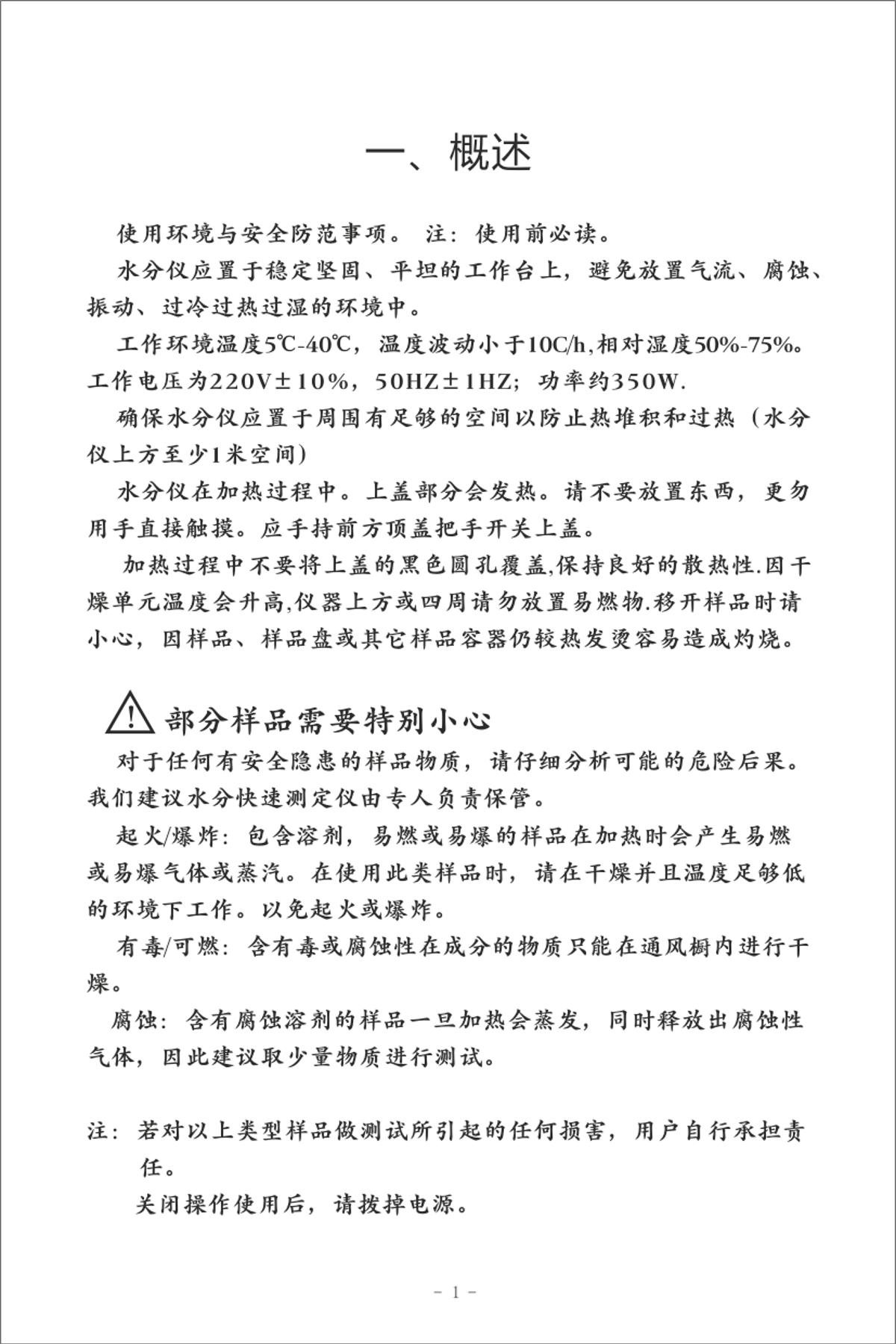 一、概述

使用环境与安全防范事项。 注：使用前必读。

水分仪应置于稳定坚固、平坦的工作台上，避免放置气流、腐蚀、振动、过冷过热过湿的环境中。

工作环境温度5℃-40℃，温度波动小于10C/h,相对湿度50%-75%。工作电压为220V±10%，50HZ±1HZ；功率约350W.

确保水分仪应置于周围有足够的空间以防止热堆积和过热（水分仪上方至少1米空间）

水分仪在加热过程中。上盖部分会发热。请不要放置东西，更勿用手直接触摸。应手持前方顶盖把手开关上盖。

加热过程中不要将上盖的黑色圆孔覆盖,保持良好的散热性.因干燥单元温度会升高,仪器上方或四周请勿放置易燃物.移开样品时请小心，因样品、样品盘或其它样品容器仍较热发烫容易造成灼烧。

部分样品需要特别小心

对于任何有安全隐患的样品物质，请仔细分析可能的危险后果。我们建议水分快速测定仪由专人负责保管。

起火/爆炸：包含溶剂，易燃或易爆的样品在加热时会产生易燃或易爆气体或蒸汽。在使用此类样品时，请在干燥并且温度足够低的环境下工作。以免起火或爆炸。

有毒/可燃：含有毒或腐蚀性在成分的物质只能在通风橱内进行干燥。

腐蚀：含有腐蚀溶剂的样品一旦加热会蒸发，同时释放出腐蚀性气体，因此建议取少量物质进行测试。

注：若对以上类型样品做测试所引起的任何损害，用户自行承担责任。
关闭操作使用后，请拨掉电源。

- 1 -